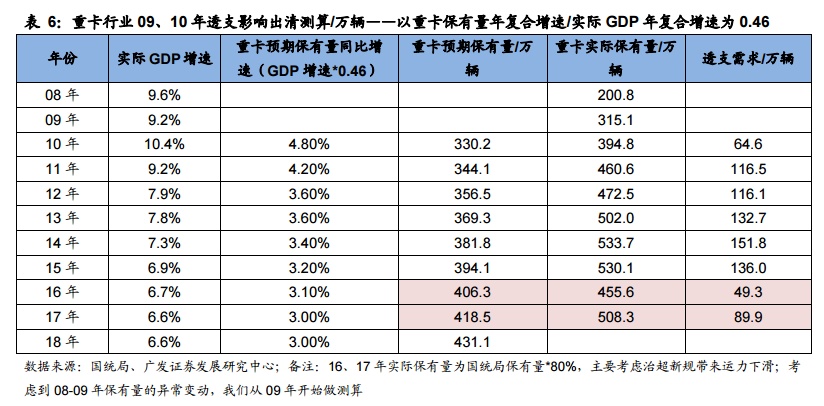 表 6：重卡行业 09、10 年透支影响出清测算/万辆——以重卡保有量年复合增速/实际 GDP 年复合增速为 0.46

| 年份 | 实际 GDP 增速 | 重卡预期保有量同比增速（GDP 增速*0.46） | 重卡预期保有量/万辆 | 重卡实际保有量/万辆 | 透支需求/万辆 |
|---|---|---|---|---|---|
| 08 年 | 9.6% | | | 200.8 | |
| 09 年 | 9.2% | | | 315.1 | |
| 10 年 | 10.4% | 4.80% | 330.2 | 394.8 | 64.6 |
| 11 年 | 9.2% | 4.20% | 344.1 | 460.6 | 116.5 |
| 12 年 | 7.9% | 3.60% | 356.5 | 472.5 | 116.1 |
| 13 年 | 7.8% | 3.60% | 369.3 | 502.0 | 132.7 |
| 14 年 | 7.3% | 3.40% | 381.8 | 533.7 | 151.8 |
| 15 年 | 6.9% | 3.20% | 394.1 | 530.1 | 136.0 |
| 16 年 | 6.7% | 3.10% | 406.3 | 455.6 | 49.3 |
| 17 年 | 6.6% | 3.00% | 418.5 | 508.3 | 89.9 |
| 18 年 | 6.6% | 3.00% | 431.1 | | |

数据来源：国统局、广发证券发展研究中心；备注：16、17 年实际保有量为国统局保有量*80%，主要考虑治超新规带来运力下滑；考虑到 08-09 年保有量的异常变动，我们从 09 年开始做测算